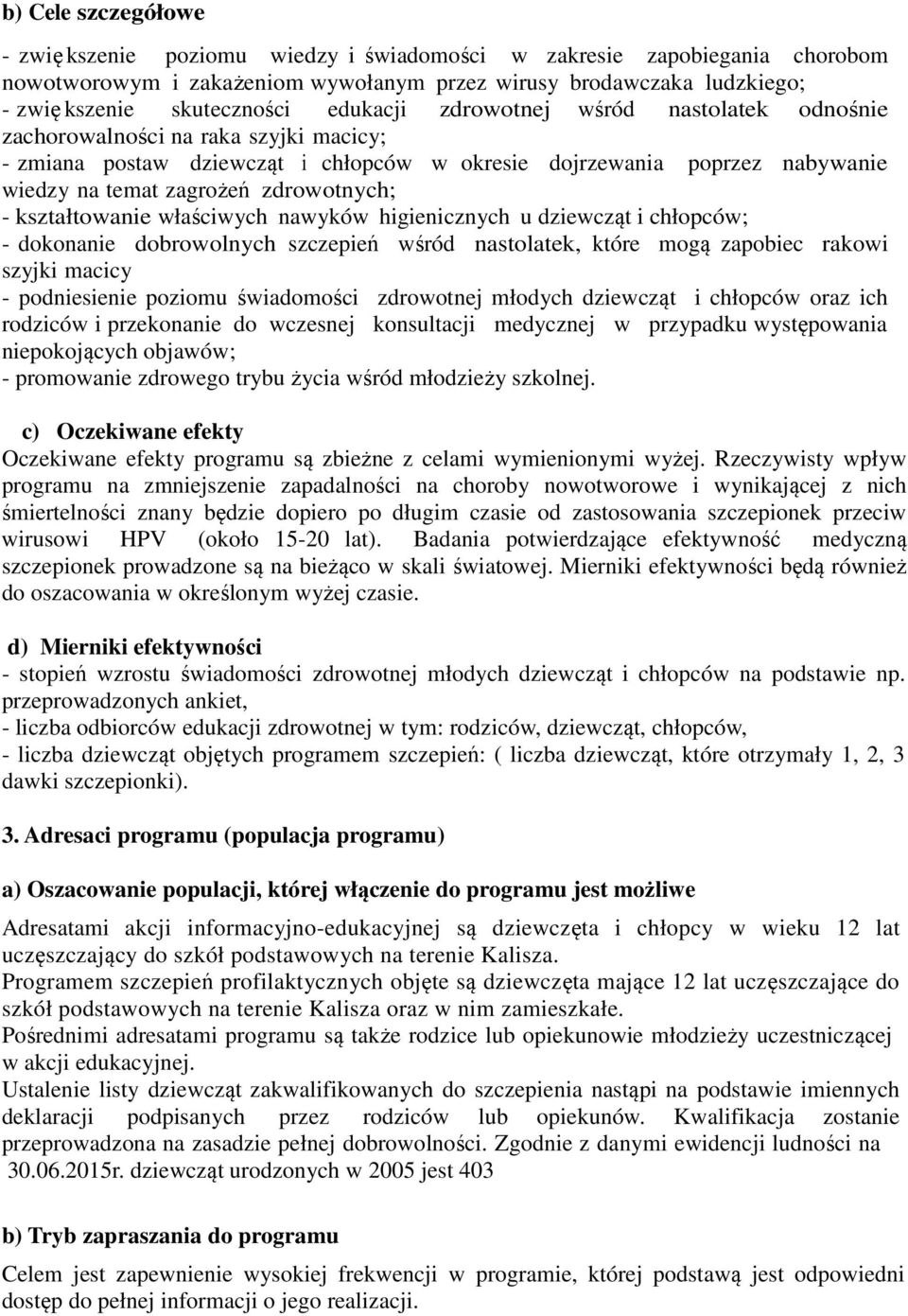 b) Cele szczegółowe

- zwiększenie poziomu wiedzy i świadomości w zakresie zapobiegania chorobom nowotworowym i zakażeniom wywołanym przez wirusy brodawczaka ludzkiego;
- zwiększenie skuteczności edukacji zdrowotnej wśród nastolatek odnośnie zachorowalności na raka szyjki macicy;
- zmiana postaw dziewcząt i chłopców w okresie dojrzewania poprzez nabywanie wiedzy na temat zagrożeń zdrowotnych;
- kształtowanie właściwych nawyków higienicznych u dziewcząt i chłopców;
- dokonanie dobrowolnych szczepień wśród nastolatek, które mogą zapobiec rakowi szyjki macicy
- podniesienie poziomu świadomości zdrowotnej młodych dziewcząt i chłopców oraz ich rodziców i przekonanie do wczesnej konsultacji medycznej w przypadku występowania niepokojących objawów;
- promowanie zdrowego trybu życia wśród młodzieży szkolnej.

c) Oczekiwane efekty
Oczekiwane efekty programu są zbieżne z celami wymienionymi wyżej. Rzeczywisty wpływ programu na zmniejszenie zapadalności na choroby nowotworowe i wynikającej z nich śmiertelności znany będzie dopiero po długim czasie od zastosowania szczepionek przeciw wirusowi HPV (około 15-20 lat). Badania potwierdzające efektywność medyczną szczepionek prowadzone są na bieżąco w skali światowej. Mierniki efektywności będą również do oszacowania w określonym wyżej czasie.

d) Mierniki efektywności
- stopień wzrostu świadomości zdrowotnej młodych dziewcząt i chłopców na podstawie np. przeprowadzonych ankiet,
- liczba odbiorców edukacji zdrowotnej w tym: rodziców, dziewcząt, chłopców,
- liczba dziewcząt objętych programem szczepień: ( liczba dziewcząt, które otrzymały 1, 2, 3 dawki szczepionki).

3. Adresaci programu (populacja programu)

a) Oszacowanie populacji, której włączenie do programu jest możliwe

Adresatami akcji informacyjno-edukacyjnej są dziewczęta i chłopcy w wieku 12 lat uczęszczający do szkół podstawowych na terenie Kalisza.
Programem szczepień profilaktycznych objęte są dziewczęta mające 12 lat uczęszczające do szkół podstawowych na terenie Kalisza oraz w nim zamieszkałe.
Pośrednimi adresatami programu są także rodzice lub opiekunowie młodzieży uczestniczącej w akcji edukacyjnej.
Ustalenie listy dziewcząt zakwalifikowanych do szczepienia nastąpi na podstawie imiennych deklaracji podpisanych przez rodziców lub opiekunów. Kwalifikacja zostanie przeprowadzona na zasadzie pełnej dobrowolności. Zgodnie z danymi ewidencji ludności na 30.06.2015r. dziewcząt urodzonych w 2005 jest 403

b) Tryb zapraszania do programu

Celem jest zapewnienie wysokiej frekwencji w programie, której podstawą jest odpowiedni dostęp do pełnej informacji o jego realizacji.